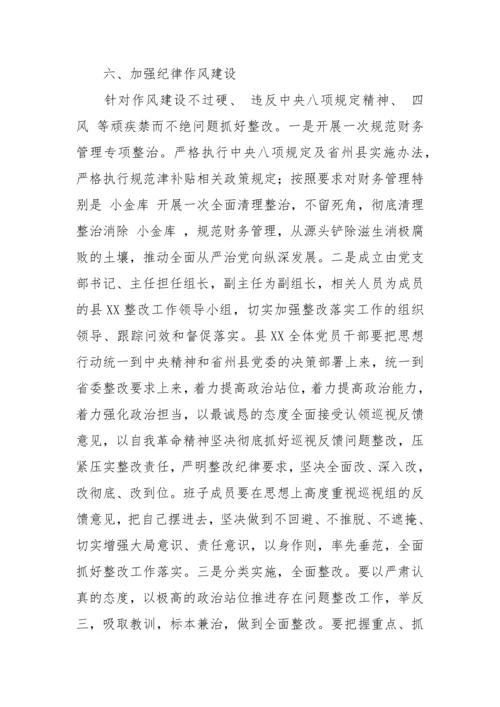 六、加强纪律作风建设

针对作风建设不过硬、 违反中央八项规定精神、 四风 等顽疾禁而不绝问题抓好整改。一是开展一次规范财务管理专项整治。严格执行中央八项规定及省州县实施办法，严格执行规范津补贴相关政策规定；按照要求对财务管理特别是 小金库 开展一次全面清理整治，不留死角，彻底清理整治消除 小金库 ，规范财务管理，从源头铲除滋生消极腐败的土壤，推动全面从严治党向纵深发展。二是成立由党支部书记、主任担任组长，副主任为副组长，相关人员为成员的县XX整改工作领导小组，切实加强整改落实工作的组织领导、跟踪问效和督促落实。县XX全体党员干部要把思想行动统一到中央精神和省州县党委的决策部署上来，统一到省委整改要求上来，着力提高政治站位，着力提高政治能力，着力强化政治担当，以最诚恳的态度全面接受认领巡视反馈意见，以自我革命精神坚决彻底抓好巡视反馈问题整改，压紧压实整改责任，严明整改纪律要求，坚决全面改、深入改，改彻底、改到位。班子成员要在思想上高度重视巡视组的反馈意见，把自己摆进去，坚决做到不回避、不推脱、不遮掩、切实增强大局意识、责任意识，以身作则，率先垂范，全面抓好整改工作落实。三是分类实施，全面整改。要以严肃认真的态度，以极高的政治站位推进存在问题整改工作，举反三，吸取教训，标本兼治，做到全面整改。要把握重点、抓